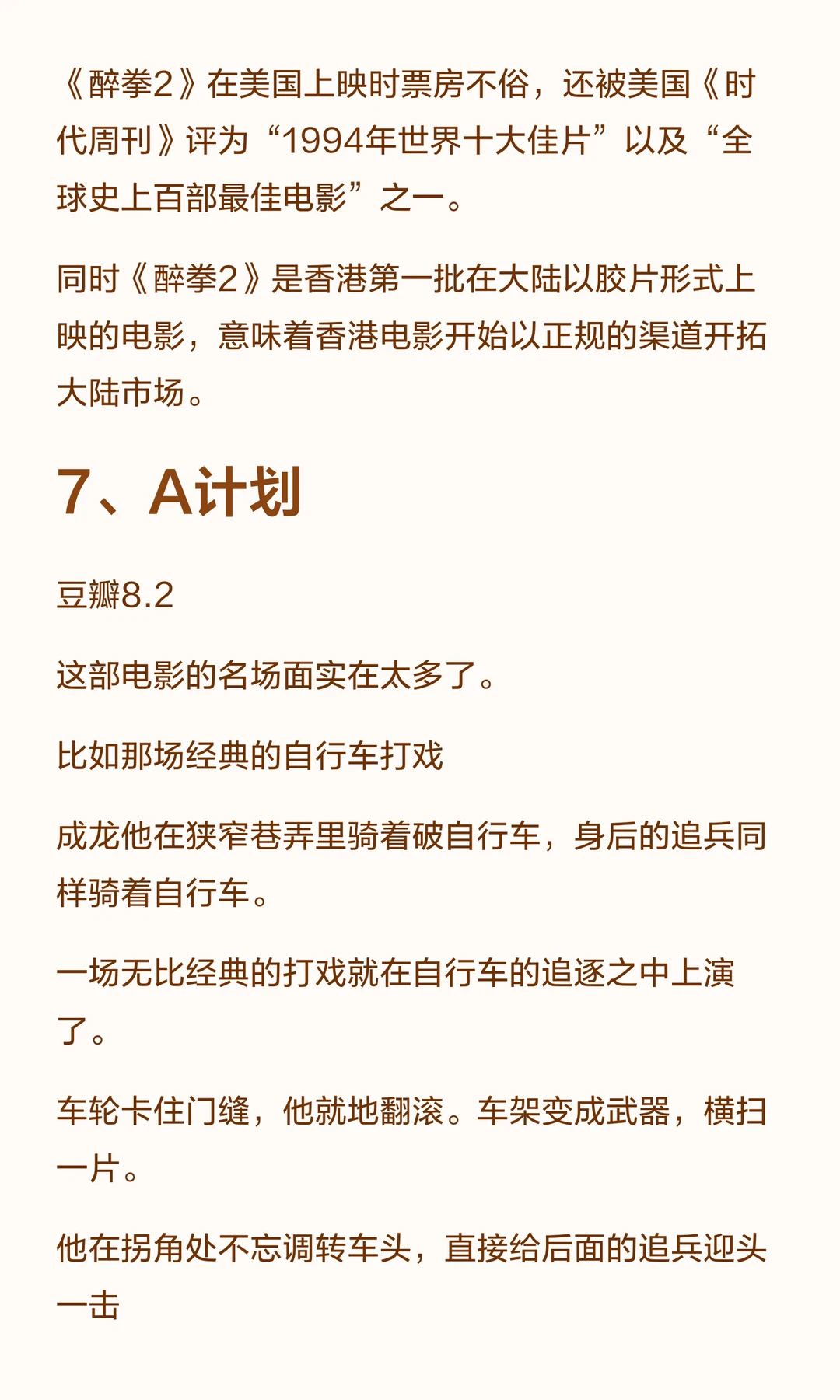 《醉拳2》在美国上映时票房不俗，还被美国《时代周刊》评为“1994年世界十大佳片”以及“全球史上百部最佳电影”之一。

同时《醉拳2》是香港第一批在大陆以胶片形式上映的电影，意味着香港电影开始以正规的渠道开拓大陆市场。

7、A计划

豆瓣8.2

这部电影的名场面实在太多了。

比如那场经典的自行车打戏

成龙他在狭窄巷弄里骑着破自行车，身后的追兵同样骑着自行车。

一场无比经典的打戏就在自行车的追逐之中上演了。

车轮卡住门缝，他就地翻滚。车架变成武器，横扫一片。

他在拐角处不忘调转车头，直接给后面的追兵迎头一击